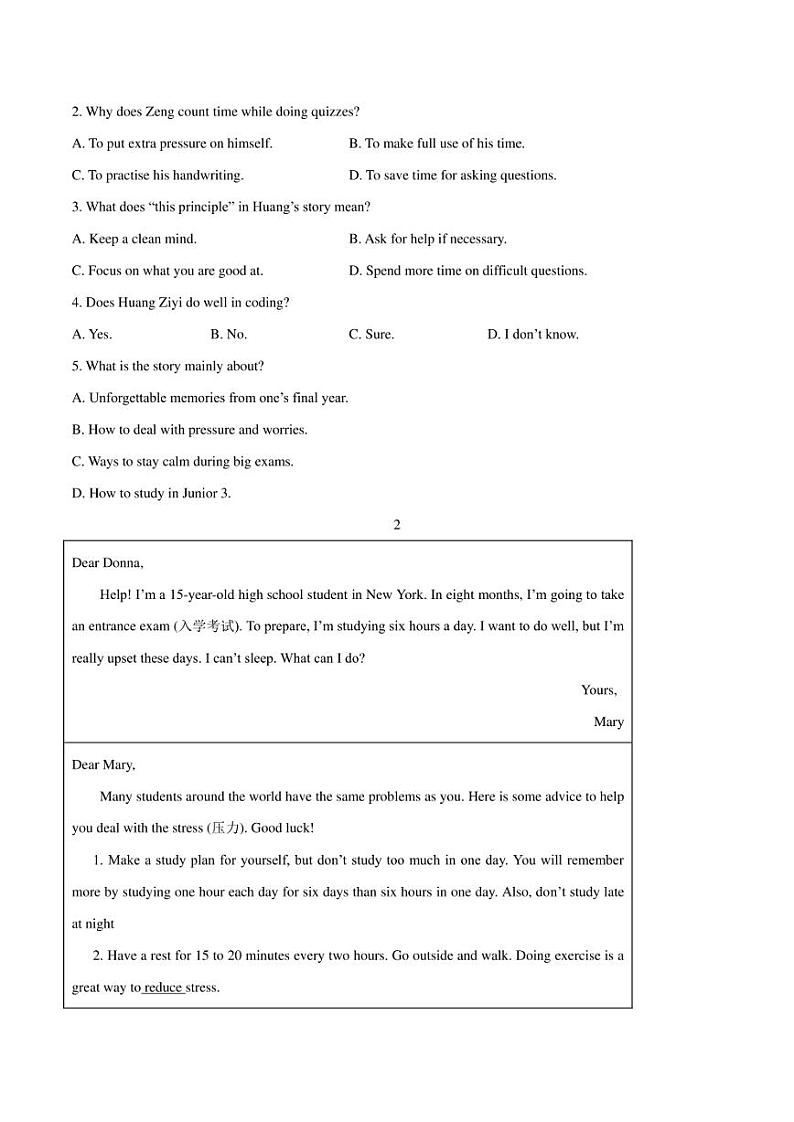 2. Why does Zeng count time while doing quizzes?

A. To put extra pressure on himself.

B. To make full use of his time.

C. To practise his handwriting.

D. To save time for asking questions.

3. What does “this principle” in Huang’s story mean?

A. Keep a clean mind.

B. Ask for help if necessary.

C. Focus on what you are good at.

D. Spend more time on difficult questions.

4. Does Huang Ziyi do well in coding?

A. Yes.

B. No.

C. Sure.

D. I don’t know.

5. What is the story mainly about?

A. Unforgettable memories from one’s final year.

B. How to deal with pressure and worries.

C. Ways to stay calm during big exams.

D. How to study in Junior 3.

2

Dear Donna,

Help! I’m a 15-year-old high school student in New York. In eight months, I’m going to take an entrance exam (入学考试). To prepare, I’m studying six hours a day. I want to do well, but I’m really upset these days. I can’t sleep. What can I do?

Yours,

Mary

Dear Mary,

Many students around the world have the same problems as you. Here is some advice to help you deal with the stress (压力). Good luck!

1. Make a study plan for yourself, but don’t study too much in one day. You will remember more by studying one hour each day for six days than six hours in one day. Also, don’t study late at night

2. Have a rest for 15 to 20 minutes every two hours. Go outside and walk. Doing exercise is a great way to reduce stress.